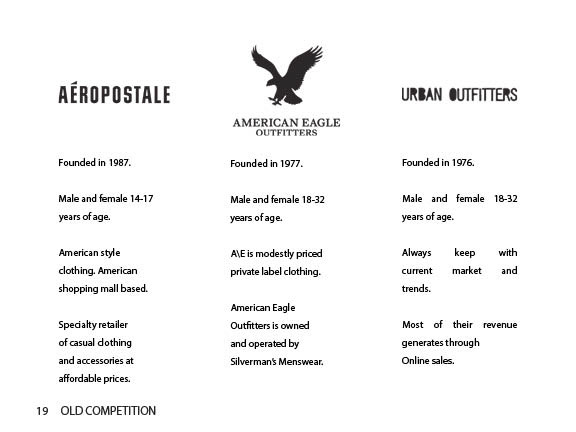 AÉROPOSTALE

Founded in 1987.

Male and female 14-17 years of age.

American style clothing. American shopping mall based.

Specialty retailer of casual clothing and accessories at affordable prices.

AMERICAN EAGLE
OUTFITTERS

Founded in 1977.

Male and female 18-32 years of age.

A\E is modestly priced private label clothing.

American Eagle Outfitters is owned and operated by Silverman's Menswear.

URBAN OUTFITTERS

Founded in 1976.

Male and female 18-32 years of age.

Always keep with current market and trends.

Most of their revenue generates through Online sales.

19 OLD COMPETITION